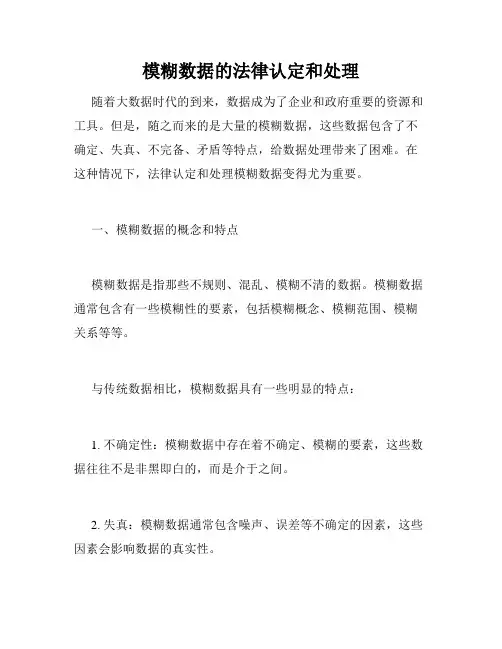 模糊数据的法律认定和处理

随着大数据时代的到来，数据成为了企业和政府重要的资源和工具。但是，随之而来的是大量的模糊数据，这些数据包含了不确定、失真、不完备、矛盾等特点，给数据处理带来了困难。在这种情况下，法律认定和处理模糊数据变得尤为重要。

一、模糊数据的概念和特点

模糊数据是指那些不规则、混乱、模糊不清的数据。模糊数据通常包含有一些模糊性的要素，包括模糊概念、模糊范围、模糊关系等等。

与传统数据相比，模糊数据具有一些明显的特点：

1. 不确定性：模糊数据中存在着不确定、模糊的要素，这些数据往往不是非黑即白的，而是介于之间。

2. 失真：模糊数据通常包含噪声、误差等不确定的因素，这些因素会影响数据的真实性。